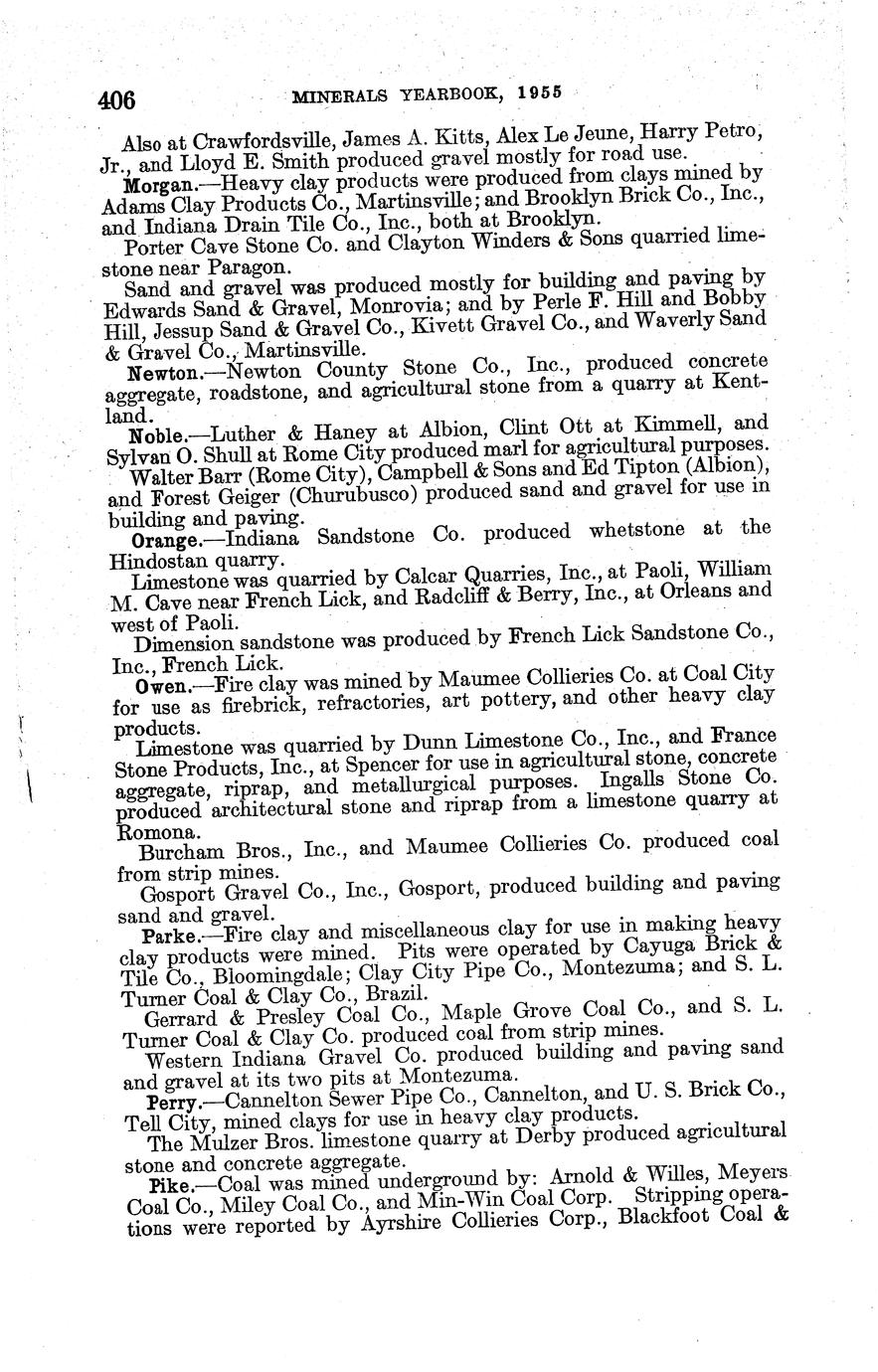 406 MINERALS YEARBOOK, 1955

Also at Crawfordsville, James A. Kitts, Alex Le Jeune, Harry Petro, Jr., and Lloyd E. Smith produced gravel mostly for road use.

Morgan.—Heavy clay products were produced from clays mined by Adams Clay Products Co., Martinsville; and Brooklyn Brick Co., Inc., and Indiana Drain Tile Co., Inc., both at Brooklyn.

Porter Cave Stone Co. and Clayton Winders & Sons quarried limestone near Paragon.

Sand and gravel was produced mostly for building and paving by Edwards Sand & Gravel, Monrovia; and by Perle F. Hill and Bobby Hill, Jessup Sand & Gravel Co., Kivett Gravel Co., and Waverly Sand & Gravel Co., Martinsville.

Newton.—Newton County Stone Co., Inc., produced concrete aggregate, roadstone, and agricultural stone from a quarry at Kentland.

Noble.—Luther & Haney at Albion, Clint Ott at Kimmell, and Sylvan O. Shull at Rome City produced marl for agricultural purposes.

Walter Barr (Rome City), Campbell & Sons and Ed Tipton (Albion), and Forest Geiger (Churubusco) produced sand and gravel for use in building and paving.

Orange.—Indiana Sandstone Co. produced whetstone at the Hindostan quarry.

Limestone was quarried by Calcar Quarries, Inc., at Paoli, William M. Cave near French Lick, and Radcliff & Berry, Inc., at Orleans and west of Paoli.

Dimension sandstone was produced by French Lick Sandstone Co., Inc., French Lick.

Owen.—Fire clay was mined by Maumee Collieries Co. at Coal City for use as firebrick, refractories, art pottery, and other heavy clay products.

Limestone was quarried by Dunn Limestone Co., Inc., and France Stone Products, Inc., at Spencer for use in agricultural stone, concrete aggregate, riprap, and metallurgical purposes. Ingalls Stone Co. produced architectural stone and riprap from a limestone quarry at Romona.

Burcham Bros., Inc., and Maumee Collieries Co. produced coal from strip mines.

Gosport Gravel Co., Inc., Gosport, produced building and paving sand and gravel.

Parke.—Fire clay and miscellaneous clay for use in making heavy clay products were mined. Pits were operated by Cayuga Brick & Tile Co., Bloomingdale; Clay City Pipe Co., Montezuma; and S. L. Turner Coal & Clay Co., Brazil.

Gerrard & Presley Coal Co., Maple Grove Coal Co., and S. L. Turner Coal & Clay Co. produced coal from strip mines.

Western Indiana Gravel Co. produced building and paving sand and gravel at its two pits at Montezuma.

Perry.—Cannelton Sewer Pipe Co., Cannelton, and U. S. Brick Co., Tell City, mined clays for use in heavy clay products.

The Mulzer Bros. limestone quarry at Derby produced agricultural stone and concrete aggregate.

Pike.—Coal was mined underground by: Arnold & Willes, Meyers Coal Co., Miley Coal Co., and Min-Win Coal Corp. Stripping operations were reported by Ayrshire Collieries Corp., Blackfoot Coal &